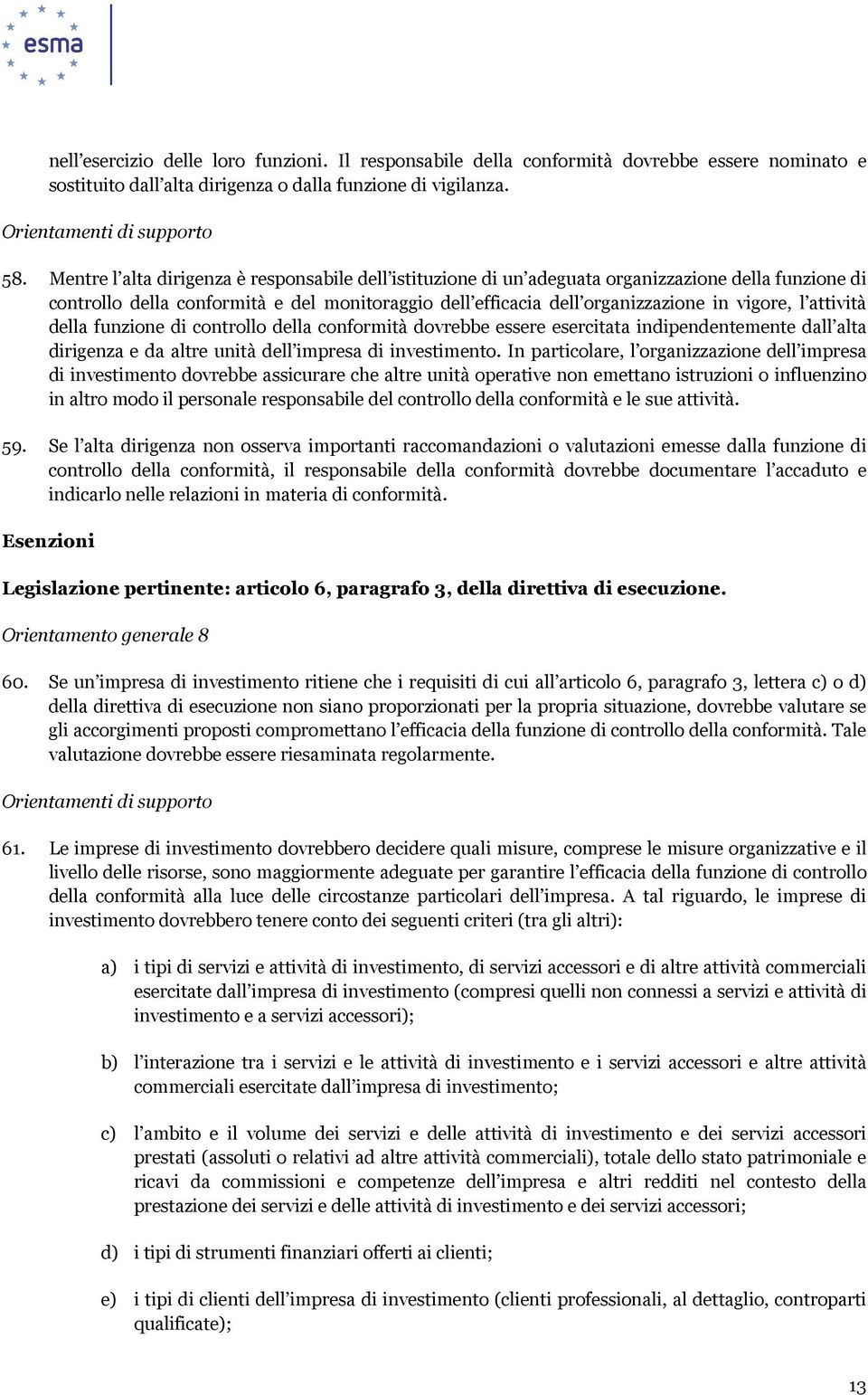 esma

nell'esercizio delle loro funzioni. Il responsabile della conformità dovrebbe essere nominato e sostituito dall'alta dirigenza o dalla funzione di vigilanza.

Orientamenti di supporto

58. Mentre l'alta dirigenza è responsabile dell'istituzione di un'adeguata organizzazione della funzione di controllo della conformità e del monitoraggio dell'efficacia dell'organizzazione in vigore, l'attività della funzione di controllo della conformità dovrebbe essere esercitata indipendentemente dall'alta dirigenza e da altre unità dell'impresa di investimento. In particolare, l'organizzazione dell'impresa di investimento dovrebbe assicurare che altre unità operative non emettano istruzioni o influenzino in altro modo il personale responsabile del controllo della conformità e le sue attività.

59. Se l'alta dirigenza non osserva importanti raccomandazioni o valutazioni emesse dalla funzione di controllo della conformità, il responsabile della conformità dovrebbe documentare l'accaduto e indicarlo nelle relazioni in materia di conformità.

Esenzioni

Legislazione pertinente: articolo 6, paragrafo 3, della direttiva di esecuzione.

Orientamento generale 8

60. Se un'impresa di investimento ritiene che i requisiti di cui all'articolo 6, paragrafo 3, lettera c) o d) della direttiva di esecuzione non siano proporzionati per la propria situazione, dovrebbe valutare se gli accorgimenti proposti compromettano l'efficacia della funzione di controllo della conformità. Tale valutazione dovrebbe essere riesaminata regolarmente.

Orientamenti di supporto

61. Le imprese di investimento dovrebbero decidere quali misure, comprese le misure organizzative e il livello delle risorse, sono maggiormente adeguate per garantire l'efficacia della funzione di controllo della conformità alla luce delle circostanze particolari dell'impresa. A tal riguardo, le imprese di investimento dovrebbero tenere conto dei seguenti criteri (tra gli altri):

a) i tipi di servizi e attività di investimento, di servizi accessori e di altre attività commerciali esercitate dall'impresa di investimento (compresi quelli non connessi a servizi e attività di investimento e a servizi accessori);

b) l'interazione tra i servizi e le attività di investimento e i servizi accessori e altre attività commerciali esercitate dall'impresa di investimento;

c) l'ambito e il volume dei servizi e delle attività di investimento e dei servizi accessori prestati (assoluti o relativi ad altre attività commerciali), totale dello stato patrimoniale e ricavi da commissioni e competenze dell'impresa e altri redditi nel contesto della prestazione dei servizi e delle attività di investimento e dei servizi accessori;

d) i tipi di strumenti finanziari offerti ai clienti;

e) i tipi di clienti dell'impresa di investimento (clienti professionali, al dettaglio, controparti qualificate);

13